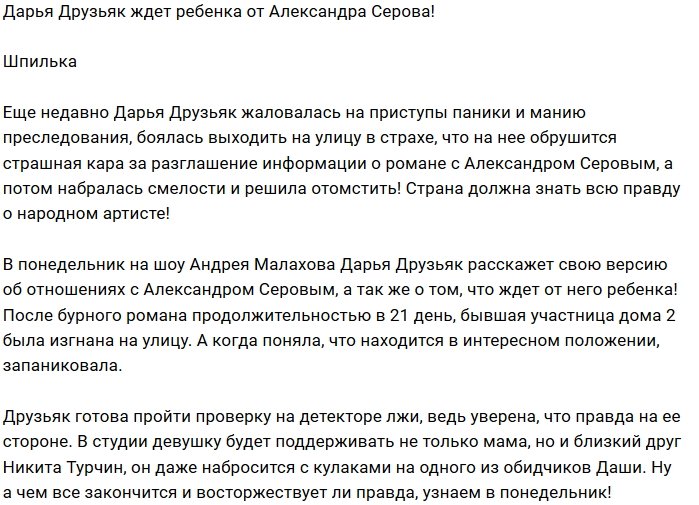 Дарья Друзьяк ждет ребенка от Александра Серова!

Шпилька

Еще недавно Дарья Друзьяк жаловалась на приступы паники и манию преследования, боялась выходить на улицу в страхе, что на нее обрушится страшная кара за разглашение информации о романе с Александром Серовым, а потом набралась смелости и решила отомстить! Страна должна знать всю правду о народном артисте!

В понедельник на шоу Андрея Малахова Дарья Друзьяк расскажет свою версию об отношениях с Александром Серовым, а так же о том, что ждет от него ребенка! После бурного романа продолжительностью в 21 день, бывшая участница дома 2 была изгнана на улицу. А когда поняла, что находится в интересном положении, запаниковала.

Друзьяк готова пройти проверку на детекторе лжи, ведь уверена, что правда на ее стороне. В студии девушку будет поддерживать не только мама, но и близкий друг Никита Турчин, он даже набросится с кулаками на одного из обидчиков Даши. Ну а чем все закончится и восторжествует ли правда, узнаем в понедельник!